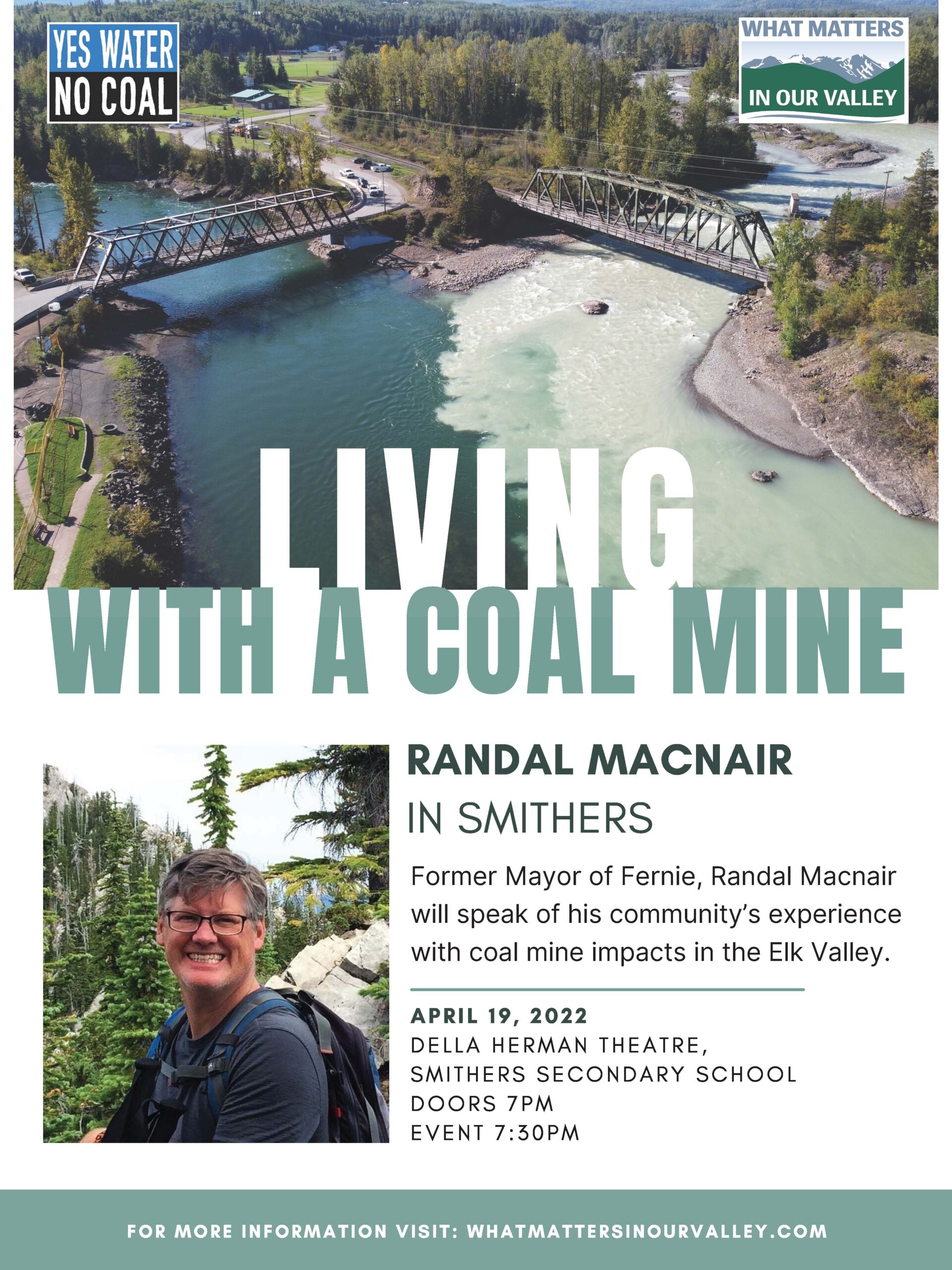 YES WATER
NO COAL

WHAT MATTERS
IN OUR VALLEY

LIVING
WITH A COAL MINE

RANDAL MACNAIR
IN SMITHERS

Former Mayor of Fernie, Randal Macnair will speak of his community's experience with coal mine impacts in the Elk Valley.

APRIL 19, 2022
DELLA HERMAN THEATRE,
SMITHERS SECONDARY SCHOOL
DOORS 7PM
EVENT 7:30PM

FOR MORE INFORMATION VISIT: WHATMATTERSINOURVALLEY.COM